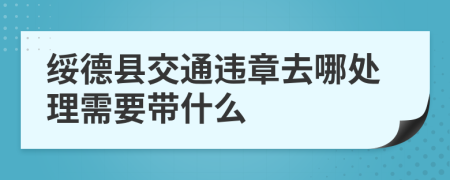 绥德县交通违章去哪处理需要带什么